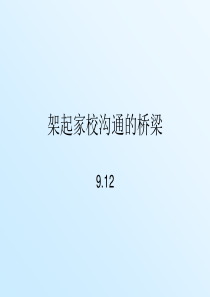 架起家校沟通的桥梁

9.12